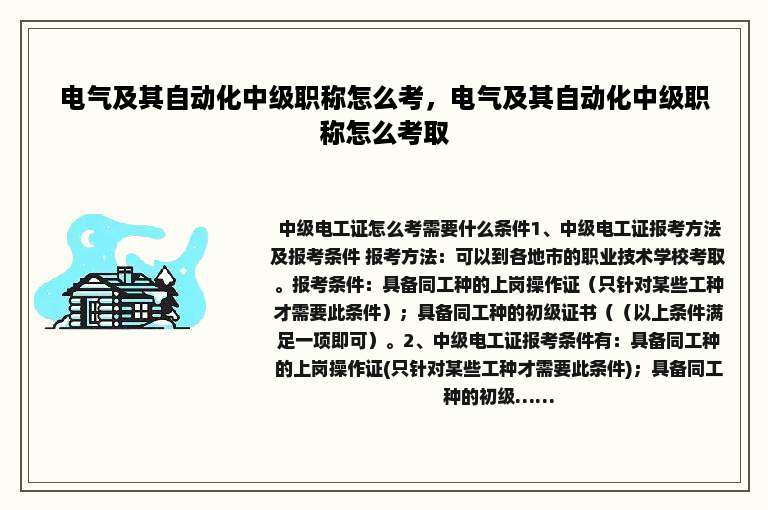 电气及其自动化中级职称怎么考，电气及其自动化中级职称怎么考取

中级电工证怎么考需要什么条件1、中级电工证报考方法及报考条件 报考方法：可以到各地市的职业技术学校考取。报考条件：具备同工种的上岗操作证（只针对某些工种才需要此条件）；具备同工种的初级证书（（以上条件满足一项即可）。2、中级电工证报考条件有：具备同工种的上岗操作证(只针对某些工种才需要此条件)；具备同工种的初级......